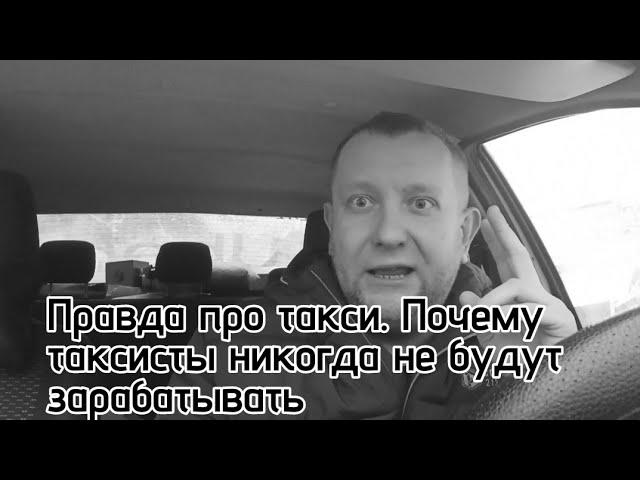 Правда про такси. Почему таксисты никогда не будут зарабатывать